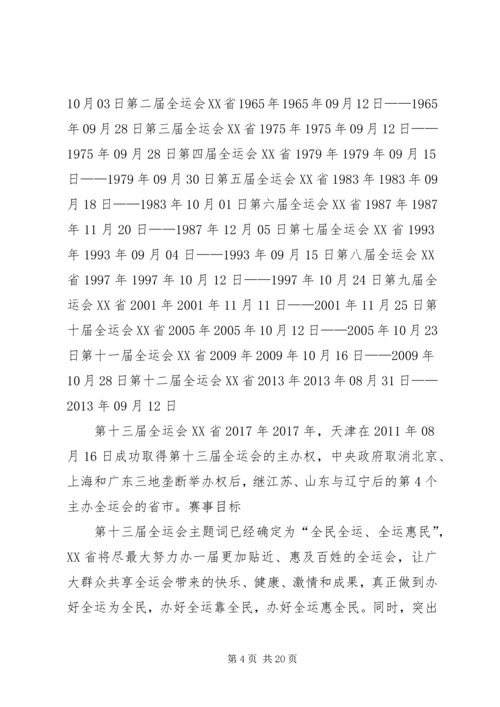 10月03日第二届全运会XX省1965年1965年09月12日——1965年09月28日第三届全运会XX省1975年1975年09月12日——1975年09月28日第四届全运会XX省1979年1979年09月15日——1979年09月30日第五届全运会XX省1983年1983年09月18日——1983年10月01日第六届全运会XX省1987年1987年11月20日——1987年12月05日第七届全运会XX省1993年1993年09月04日——1993年09月15日第八届全运会XX省1997年1997年10月12日——1997年10月24日第九届全运会XX省2001年2001年11月11日——2001年11月25日第十届全运会XX省2005年2005年10月12日——2005年10月23日第十一届全运会XX省2009年2009年10月16日——2009年10月28日第十二届全运会XX省2013年2013年08月31日——2013年09月12日

第十三届全运会XX省2017年2017年，天津在2011年08月16日成功取得第十三届全运会的主办权，中央政府取消北京、上海和广东三地垄断举办权后，继江苏、山东与辽宁后的第4个主办全运会的省市。赛事目标

第十三届全运会主题词已经确定为“全民全运、全运惠民”，XX省将尽最大努力办一届更加贴近、惠及百姓的全运会，让广大群众共享全运会带来的快乐、健康、激情和成果，真正做到办好全运为全民，办好全运靠全民，办好全运惠全民。同时，突出

第4页 共20页